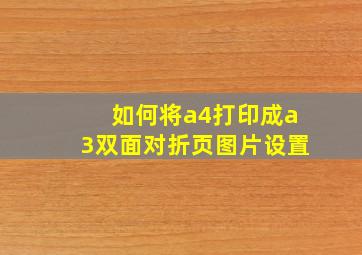 如何将a4打印成a3双面对折页图片设置